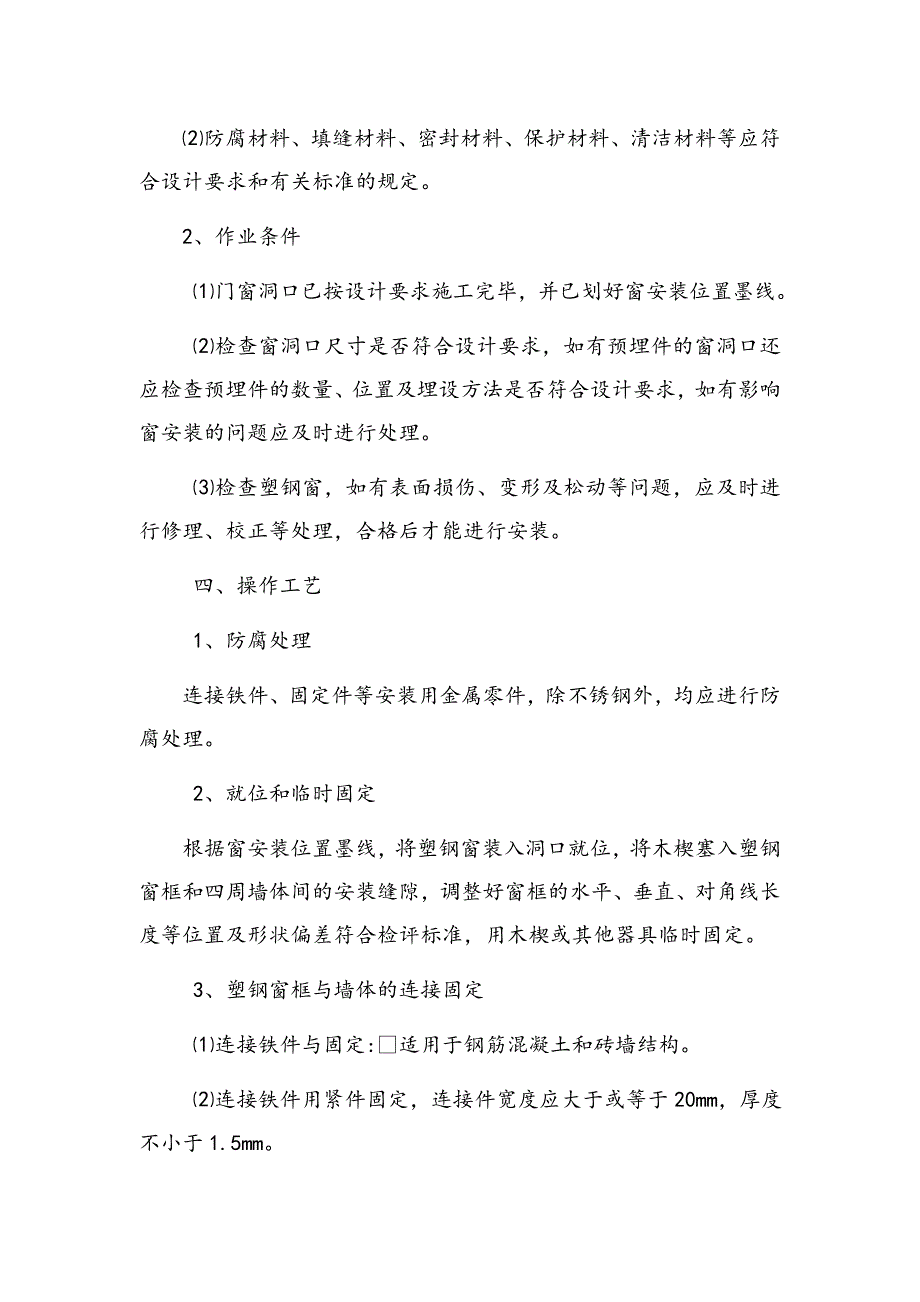 ⑵防腐材料、填缝材料、密封材料、保护材料、清洁材料等应符合设计要求和有关标准的规定。

2、作业条件

⑴门窗洞口已按设计要求施工完毕，并已划好窗安装位置墨线。

⑵检查窗洞口尺寸是否符合设计要求，如有预埋件的窗洞口还应检查预埋件的数量、位置及埋设方法是否符合设计要求，如有影响窗安装的问题应及时进行处理。

⑶检查塑钢窗，如有表面损伤、变形及松动等问题，应及时进行修理、校正等处理，合格后才能进行安装。

四、操作工艺

1、防腐处理

连接铁件、固定件等安装用金属零件，除不锈钢外，均应进行防腐处理。

2、就位和临时固定

根据窗安装位置墨线，将塑钢窗装入洞口就位，将木楔塞入塑钢窗框和四周墙体间的安装缝隙，调整好窗框的水平、垂直、对角线长度等位置及形状偏差符合检评标准，用木楔或其他器具临时固定。

3、塑钢窗框与墙体的连接固定

⑴连接铁件与固定:□适用于钢筋混凝土和砖墙结构。

⑵连接铁件用紧件固定，连接件宽度应大于或等于20mm，厚度不小于1.5mm。